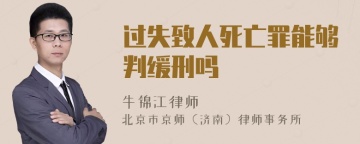 过失致人死亡罪能够判缓刑吗

牛锦江律师
北京市京师（济南）律师事务所